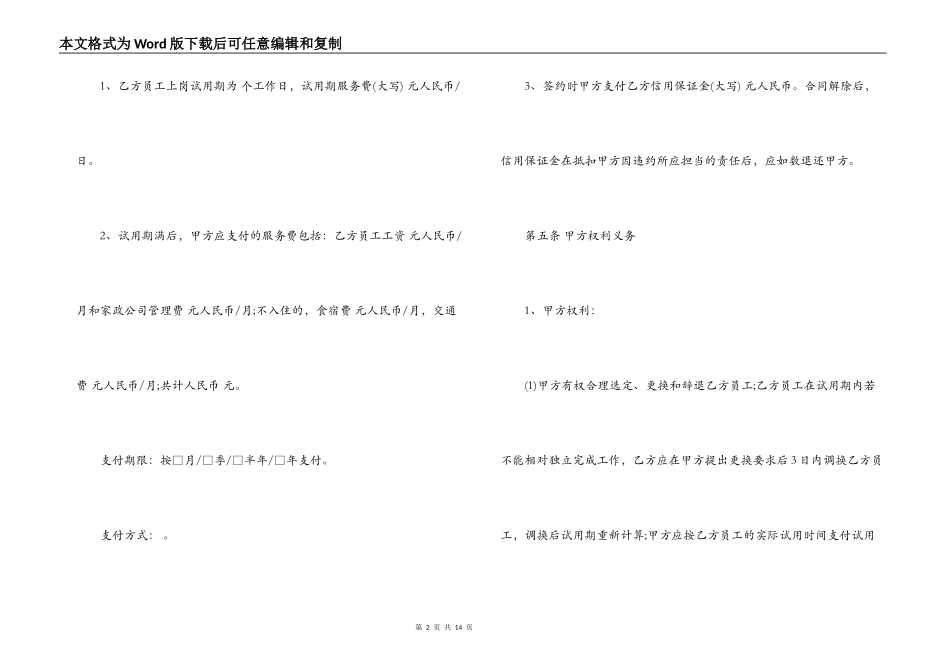 本文格式为Word版下载后可任意编辑和复制

1、乙方员工上岗试用期为 个工作日，试用期服务费(大写) 元人民币/日。

2、试用期满后，甲方应支付的服务费包括：乙方员工工资 元人民币/月和家政公司管理费 元人民币/月;不入住的，食宿费 元人民币/月，交通费 元人民币/月;共计人民币 元。

支付期限：按□月/□季/□半年/□年支付。

支付方式： 。

3、签约时甲方支付乙方信用保证金(大写) 元人民币。合同解除后，信用保证金在抵扣甲方因违约所应担当的责任后，应如数退还甲方。

第五条 甲方权利义务

1、甲方权利：

(1)甲方有权合理选定、更换和辞退乙方员工;乙方员工在试用期内若不能相对独立完成工作，乙方应在甲方提出更换要求后3日内调换乙方员工，调换后试用期重新计算;甲方应按乙方员工的实际试用时间支付试用

第 2 页 共 14 页